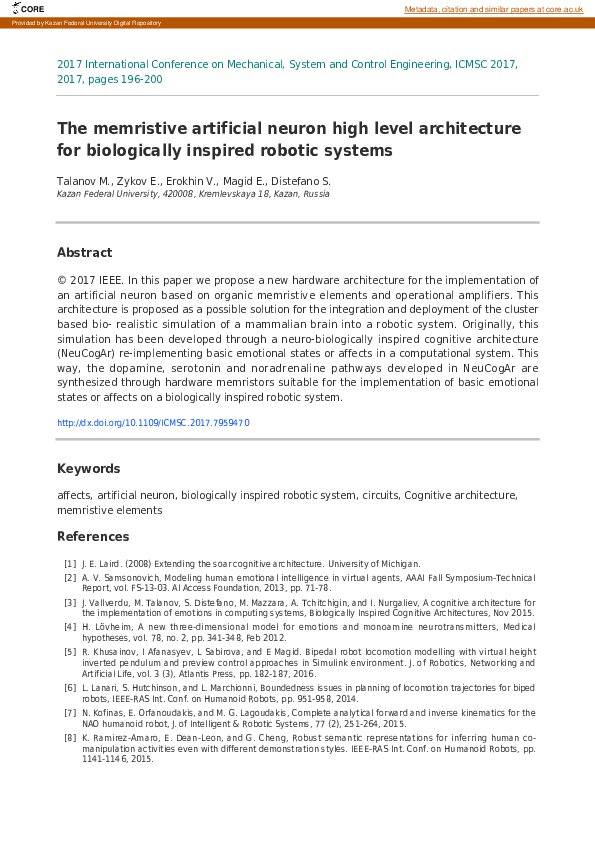 CORE

Metadata, citation and similar papers at core.ac.uk

Provided by Kazan Federal University Digital Repository

2017 International Conference on Mechanical, System and Control Engineering, ICMSC 2017, 2017, pages 196-200

The memristive artificial neuron high level architecture for biologically inspired robotic systems

Talanov M., Zykov E., Erokhin V., Magid E., Distefano S.
Kazan Federal University, 420008, Kremlevskaya 18, Kazan, Russia

Abstract

© 2017 IEEE. In this paper we propose a new hardware architecture for the implementation of an artificial neuron based on organic memristive elements and operational amplifiers. This architecture is proposed as a possible solution for the integration and deployment of the cluster based bio- realistic simulation of a mammalian brain into a robotic system. Originally, this simulation has been developed through a neuro-biologically inspired cognitive architecture (NeuCogAr) re-implementing basic emotional states or affects in a computational system. This way, the dopamine, serotonin and noradrenaline pathways developed in NeuCogAr are synthesized through hardware memristors suitable for the implementation of basic emotional states or affects on a biologically inspired robotic system.

http://dx.doi.org/10.1109/ICMSC.2017.7959470

Keywords

affects, artificial neuron, biologically inspired robotic system, circuits, Cognitive architecture, memristive elements

References

[1] J. E. Laird. (2008) Extending the soar cognitive architecture. University of Michigan.
[2] A. V. Samsonovich, Modeling human emotional intelligence in virtual agents, AAAI Fall Symposium-Technical Report, vol. FS-13-03. AI Access Foundation, 2013, pp. 71-78.
[3] J. Vallverdu, M. Talanov, S. Distefano, M. Mazzara, A. Tchitchigin, and I. Nurgaliev, A cognitive architecture for the implementation of emotions in computing systems, Biologically Inspired Cognitive Architectures, Nov 2015.
[4] H. Lövheim, A new three-dimensional model for emotions and monoamine neurotransmitters, Medical hypotheses, vol. 78, no. 2, pp. 341-348, Feb 2012.
[5] R. Khusainov, I Afanasyev, L Sabirova, and E Magid. Bipedal robot locomotion modelling with virtual height inverted pendulum and preview control approaches in Simulink environment. J. of Robotics, Networking and Artificial Life, vol. 3 (3), Atlantis Press, pp. 182-187, 2016.
[6] L. Lanari, S. Hutchinson, and L. Marchionni, Boundedness issues in planning of locomotion trajectories for biped robots, IEEE-RAS Int. Conf. on Humanoid Robots, pp. 951-958, 2014.
[7] N. Kofinas, E. Orfanoudakis, and M. G. Lagoudakis, Complete analytical forward and inverse kinematics for the NAO humanoid robot, J. of Intelligent & Robotic Systems, 77 (2), 251-264, 2015.
[8] K. Ramirez-Amaro, E. Dean-Leon, and G. Cheng, Robust semantic representations for inferring human co-manipulation activities even with different demonstration styles. IEEE-RAS Int. Conf. on Humanoid Robots, pp. 1141-1146, 2015.